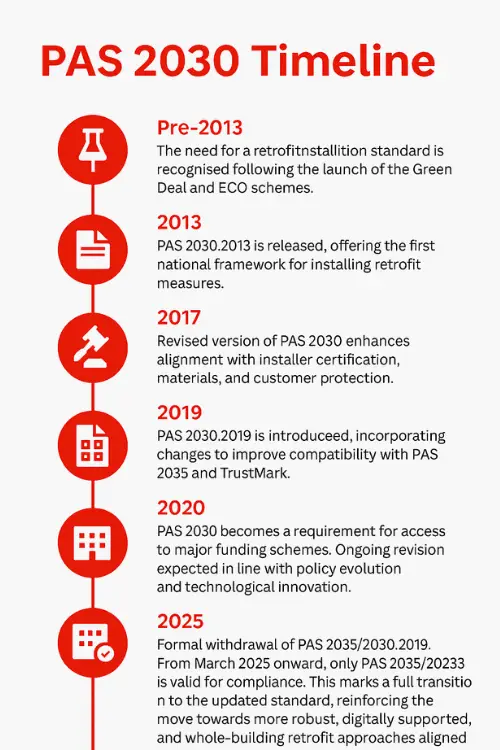 PAS 2030 Timeline

Pre-2013
The need for a retrofitnstallition standard is recognised following the launch of the Green Deal and ECO schemes.

2013
PAS 2030.2013 is released, offering the first national framework for installing retrofit measures.

2017
Revised version of PAS 2030 enhances alignment with installer certification, materials, and customer protection.

2019
PAS 2030.2019 is introduceed, incorporating changes to improve compatibility with PAS 2035 and TrustMark.

2020
PAS 2030 becomes a requirement for access to major funding schemes. Ongoing revision expected in line with policy evolution and technological innovation.

2025
Formal withdrawal of PAS 2035/2030.2019. From March 2025 onward, only PAS 2035/20233 is valid for compliance. This marks a full transitio n to the updated standard, reinforcing the move towards more robust, digitally supported, and whole-building retrofit approaches aligned